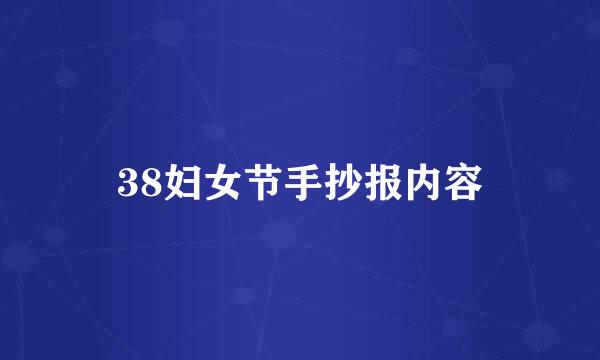 38妇女节手抄报内容